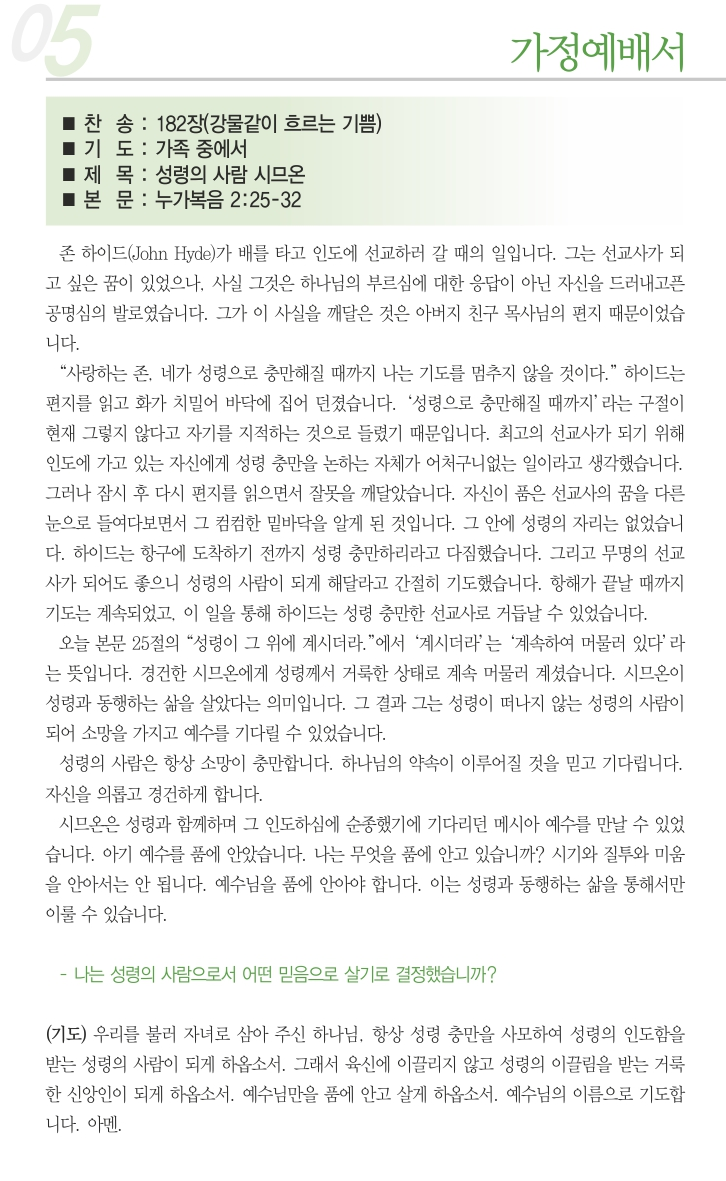 05

가정예배서

■ 찬 송 : 182장(강물같이 흐르는 기쁨)
■ 기 도 : 가족 중에서
■ 제 목 : 성령의 사람 시므온
■ 본 문 : 누가복음 2:25-32

존 하이드(John Hyde)가 배를 타고 인도에 선교하러 갈 때의 일입니다. 그는 선교사가 되고 싶은 꿈이 있었으나, 사실 그것은 하나님의 부르심에 대한 응답이 아닌 자신을 드러내고픈 공명심의 발로였습니다. 그가 이 사실을 깨달은 것은 아버지 친구 목사님의 편지 때문이었습니다.

"사랑하는 존, 네가 성령으로 충만해질 때까지 나는 기도를 멈추지 않을 것이다." 하이드는 편지를 읽고 화가 치밀어 바닥에 집어 던졌습니다. '성령으로 충만해질 때까지'라는 구절이 현재 그렇지 않다고 자기를 지적하는 것으로 들렸기 때문입니다. 최고의 선교사가 되기 위해 인도에 가고 있는 자신에게 성령 충만을 논하는 자체가 어처구니없는 일이라고 생각했습니다. 그러나 잠시 후 다시 편지를 읽으면서 잘못을 깨달았습니다. 자신이 품은 선교사의 꿈을 다른 눈으로 들여다보면서 그 컴컴한 밑바닥을 알게 된 것입니다. 그 안에 성령의 자리는 없었습니다. 하이드는 항구에 도착하기 전까지 성령 충만하리라고 다짐했습니다. 그리고 무명의 선교사가 되어도 좋으니 성령의 사람이 되게 해달라고 간절히 기도했습니다. 항해가 끝날 때까지 기도는 계속되었고, 이 일을 통해 하이드는 성령 충만한 선교사로 거듭날 수 있었습니다.

오늘 본문 25절의 "성령이 그 위에 계시더라."에서 '계시더라'는 '계속하여 머물러 있다'라는 뜻입니다. 경건한 시므온에게 성령께서 거룩한 상태로 계속 머물러 계셨습니다. 시므온이 성령과 동행하는 삶을 살았다는 의미입니다. 그 결과 그는 성령이 떠나지 않는 성령의 사람이 되어 소망을 가지고 예수를 기다릴 수 있었습니다.

성령의 사람은 항상 소망이 충만합니다. 하나님의 약속이 이루어질 것을 믿고 기다립니다. 자신을 의롭고 경건하게 합니다.

시므온은 성령과 함께하며 그 인도하심에 순종했기에 기다리던 메시아 예수를 만날 수 있었습니다. 아기 예수를 품에 안았습니다. 나는 무엇을 품에 안고 있습니까? 시기와 질투와 미움을 안아서는 안 됩니다. 예수님을 품에 안아야 합니다. 이는 성령과 동행하는 삶을 통해서만 이룰 수 있습니다.

- 나는 성령의 사람으로서 어떤 믿음으로 살기로 결정했습니까?

(기도) 우리를 불러 자녀로 삼아 주신 하나님, 항상 성령 충만을 사모하여 성령의 인도함을 받는 성령의 사람이 되게 하옵소서. 그래서 육신에 이끌리지 않고 성령의 이끌림을 받는 거룩한 신앙인이 되게 하옵소서. 예수님만을 품에 안고 살게 하옵소서. 예수님의 이름으로 기도합니다. 아멘.